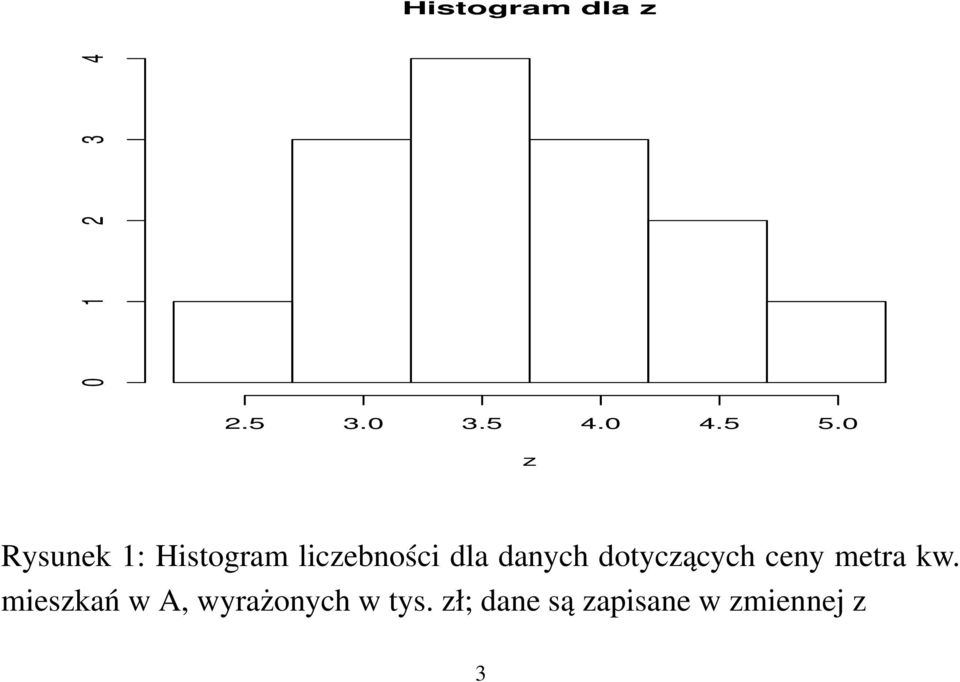 Histogram dla z

4
3
2
1
0

2.5 3.0 3.5 4.0 4.5 5.0

z

Rysunek 1: Histogram liczebności dla danych dotyczących ceny metra kw. mieszkań w A, wyrażonych w tys. zł; dane są zapisane w zmiennej z

3